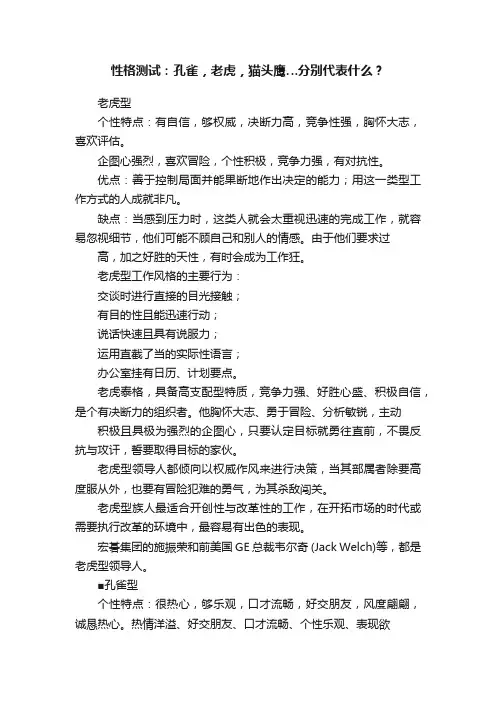 性格测试：孔雀，老虎，猫头鹰…分别代表什么？

老虎型

个性特点：有自信，够权威，决断力高，竞争性强，胸怀大志，喜欢评估。

企图心强烈，喜欢冒险，个性积极，竞争力强，有对抗性。

优点：善于控制局面并能果断地作出决定的能力；用这一类型工作方式的人成就非凡。

缺点：当感到压力时，这类人就会太重视迅速的完成工作，就容易忽视细节，他们可能不顾自己和别人的情感。由于他们要求过

高，加之好胜的天性，有时会成为工作狂。

老虎型工作风格的主要行为：

交谈时进行直接的目光接触；

有目的性且能迅速行动；

说话快速且具有说服力；

运用直截了当的实际性语言；

办公室挂有日历、计划要点。

老虎泰格，具备高支配型特质，竞争力强、好胜心盛、积极自信，是个有决断力的组织者。他胸怀大志、勇于冒险、分析敏锐，主动

积极且具极为强烈的企图心，只要认定目标就勇往直前，不畏反抗与攻讦，誓要取得目标的家伙。

老虎型领导人都倾向以权威作风来进行决策，当其部属者除要高度服从外，也要有冒险犯难的勇气，为其杀敌闯关。

老虎型族人最适合开创性与改革性的工作，在开拓市场的时代或需要执行改革的环境中，最容易有出色的表现。

宏碁集团的施振荣和前美国 GE 总裁韦尔奇 (Jack Welch)等，都是老虎型领导人。

■孔雀型

个性特点：很热心，够乐观，口才流畅，好交朋友，风度翩翩，诚恳热心。热情洋溢、好交朋友、口才流畅、个性乐观、表现欲